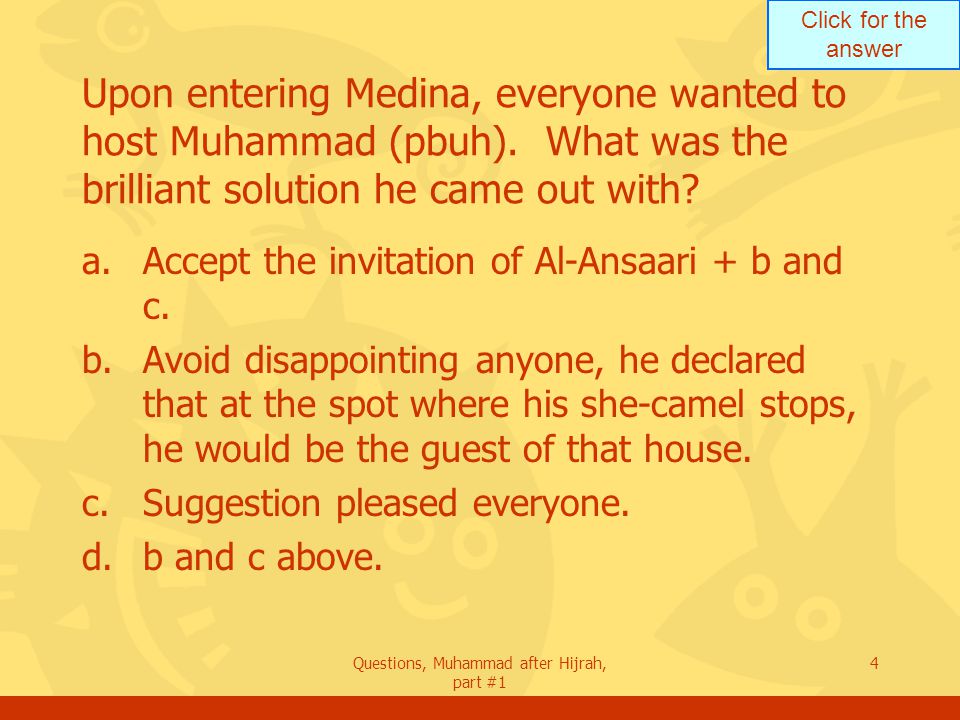 Click for the answer

Upon entering Medina, everyone wanted to host Muhammad (pbuh). What was the brilliant solution he came out with?

a. Accept the invitation of Al-Ansaari + b and c.

b. Avoid disappointing anyone, he declared that at the spot where his she-camel stops, he would be the guest of that house.

c. Suggestion pleased everyone.

d. b and c above.

Questions, Muhammad after Hijrah, part #1

4